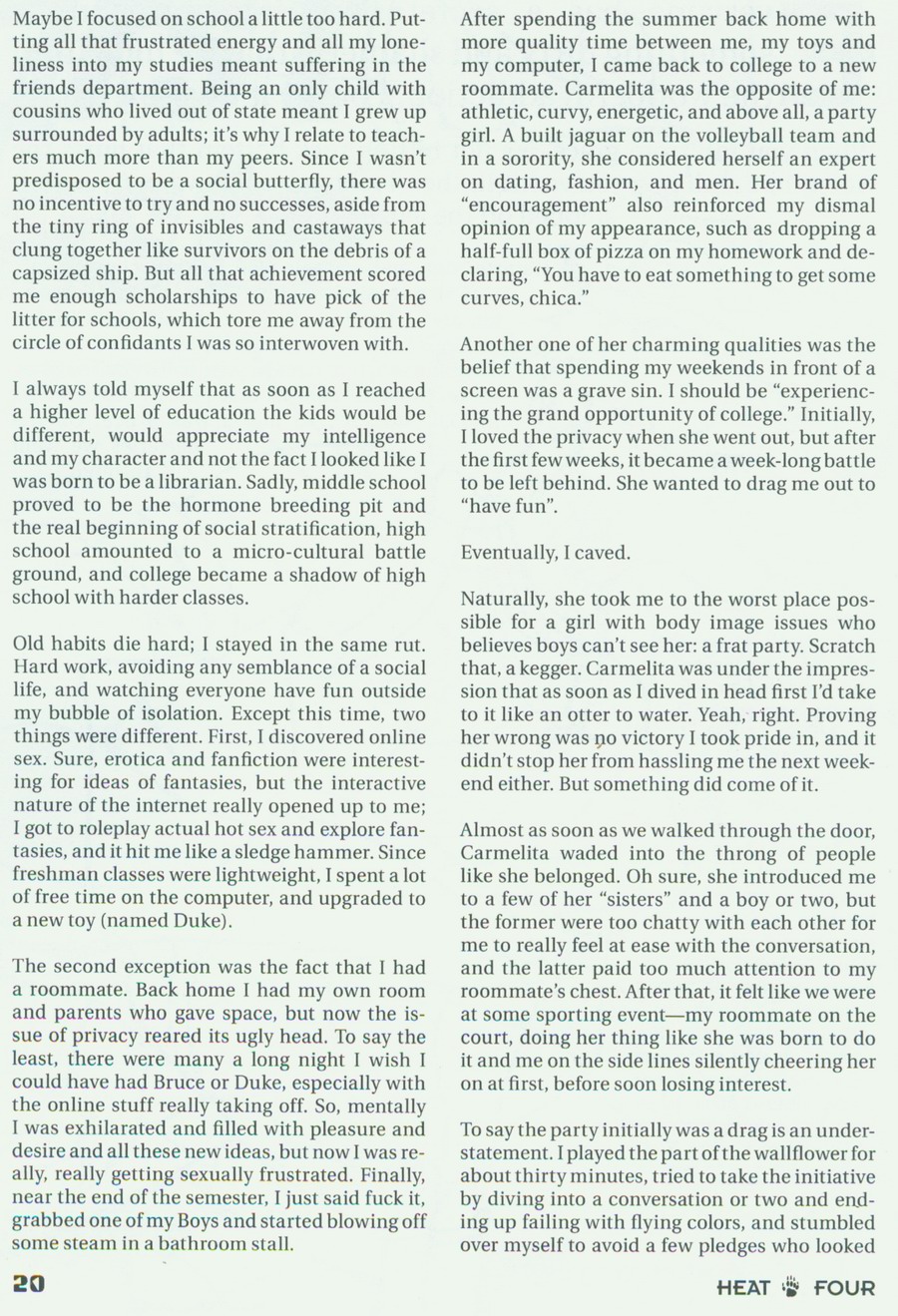 Maybe I focused on school a little too hard. Putting all that frustrated energy and all my loneliness into my studies meant suffering in the friends department. Being an only child with cousins who lived out of state meant I grew up surrounded by adults; it's why I relate to teachers much more than my peers. Since I wasn't predisposed to be a social butterfly, there was no incentive to try and no successes, aside from the tiny ring of invisibles and castaways that clung together like survivors on the debris of a capsized ship. But all that achievement scored me enough scholarships to have pick of the litter for schools, which tore me away from the circle of confidants I was so interwoven with.

I always told myself that as soon as I reached a higher level of education the kids would be different, would appreciate my intelligence and my character and not the fact I looked like I was born to be a librarian. Sadly, middle school proved to be the hormone breeding pit and the real beginning of social stratification, high school amounted to a micro-cultural battle ground, and college became a shadow of high school with harder classes.

Old habits die hard; I stayed in the same rut. Hard work, avoiding any semblance of a social life, and watching everyone have fun outside my bubble of isolation. Except this time, two things were different. First, I discovered online sex. Sure, erotica and fanfiction were interesting for ideas of fantasies, but the interactive nature of the internet really opened up to me; I got to roleplay actual hot sex and explore fantasies, and it hit me like a sledge hammer. Since freshman classes were lightweight, I spent a lot of free time on the computer, and upgraded to a new toy (named Duke).

The second exception was the fact that I had a roommate. Back home I had my own room and parents who gave space, but now the issue of privacy reared its ugly head. To say the least, there were many a long night I wish I could have had Bruce or Duke, especially with the online stuff really taking off. So, mentally I was exhilarated and filled with pleasure and desire and all these new ideas, but now I was really, really getting sexually frustrated. Finally, near the end of the semester, I just said fuck it, grabbed one of my Boys and started blowing off some steam in a bathroom stall.

After spending the summer back home with more quality time between me, my toys and my computer, I came back to college to a new roommate. Carmelita was the opposite of me: athletic, curvy, energetic, and above all, a party girl. A built jaguar on the volleyball team and in a sorority, she considered herself an expert on dating, fashion, and men. Her brand of "encouragement" also reinforced my dismal opinion of my appearance, such as dropping a half-full box of pizza on my homework and declaring, "You have to eat something to get some curves, chica."

Another one of her charming qualities was the belief that spending my weekends in front of a screen was a grave sin. I should be "experiencing the grand opportunity of college." Initially, I loved the privacy when she went out, but after the first few weeks, it became a week-long battle to be left behind. She wanted to drag me out to "have fun".

Eventually, I caved.

Naturally, she took me to the worst place possible for a girl with body image issues who believes boys can't see her: a frat party. Scratch that, a kegger. Carmelita was under the impression that as soon as I dived in head first I'd take to it like an otter to water. Yeah, right. Proving her wrong was no victory I took pride in, and it didn't stop her from hassling me the next weekend either. But something did come of it.

Almost as soon as we walked through the door, Carmelita waded into the throng of people like she belonged. Oh sure, she introduced me to a few of her "sisters" and a boy or two, but the former were too chatty with each other for me to really feel at ease with the conversation, and the latter paid too much attention to my roommate's chest. After that, it felt like we were at some sporting event—my roommate on the court, doing her thing like she was born to do it and me on the side lines silently cheering her on at first, before soon losing interest.

To say the party initially was a drag is an understatement. I played the part of the wallflower for about thirty minutes, tried to take the initiative by diving into a conversation or two and ending up failing with flying colors, and stumbled over myself to avoid a few pledges who looked

20

HEAT FOUR